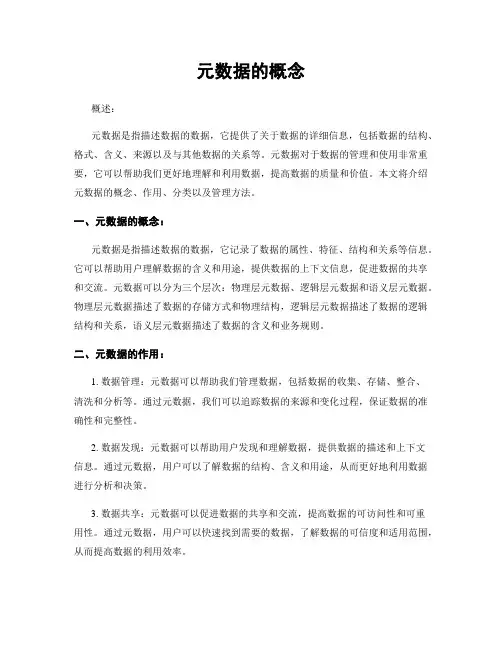 元数据的概念

概述：

元数据是指描述数据的数据，它提供了关于数据的详细信息，包括数据的结构、格式、含义、来源以及与其他数据的关系等。元数据对于数据的管理和使用非常重要，它可以帮助我们更好地理解和利用数据，提高数据的质量和价值。本文将介绍元数据的概念、作用、分类以及管理方法。

一、元数据的概念：

元数据是指描述数据的数据，它记录了数据的属性、特征、结构和关系等信息。它可以帮助用户理解数据的含义和用途，提供数据的上下文信息，促进数据的共享和交流。元数据可以分为三个层次：物理层元数据、逻辑层元数据和语义层元数据。物理层元数据描述了数据的存储方式和物理结构，逻辑层元数据描述了数据的逻辑结构和关系，语义层元数据描述了数据的含义和业务规则。

二、元数据的作用：

1. 数据管理：元数据可以帮助我们管理数据，包括数据的收集、存储、整合、清洗和分析等。通过元数据，我们可以追踪数据的来源和变化过程，保证数据的准确性和完整性。

2. 数据发现：元数据可以帮助用户发现和理解数据，提供数据的描述和上下文信息。通过元数据，用户可以了解数据的结构、含义和用途，从而更好地利用数据进行分析和决策。

3. 数据共享：元数据可以促进数据的共享和交流，提高数据的可访问性和可重用性。通过元数据，用户可以快速找到需要的数据，了解数据的可信度和适用范围，从而提高数据的利用效率。